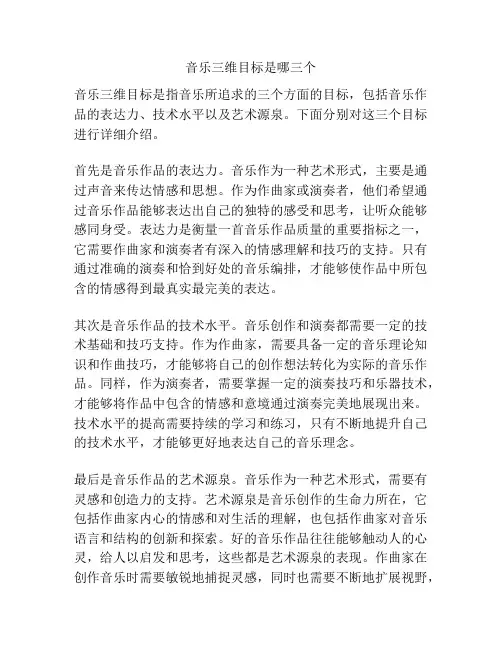 音乐三维目标是哪三个

音乐三维目标是指音乐所追求的三个方面的目标，包括音乐作品的表达力、技术水平以及艺术源泉。下面分别对这三个目标进行详细介绍。

首先是音乐作品的表达力。音乐作为一种艺术形式，主要是通过声音来传达情感和思想。作为作曲家或演奏者，他们希望通过音乐作品能够表达出自己的独特的感受和思考，让听众能够感同身受。表达力是衡量一首音乐作品质量的重要指标之一，它需要作曲家和演奏者有深入的情感理解和技巧的支持。只有通过准确的演奏和恰到好处的音乐编排，才能够使作品中所包含的情感得到最真实最完美的表达。

其次是音乐作品的技术水平。音乐创作和演奏都需要一定的技术基础和技巧支持。作为作曲家，需要具备一定的音乐理论知识和作曲技巧，才能够将自己的创作想法转化为实际的音乐作品。同样，作为演奏者，需要掌握一定的演奏技巧和乐器技术，才能够将作品中包含的情感和意境通过演奏完美地展现出来。技术水平的提高需要持续的学习和练习，只有不断地提升自己的技术水平，才能够更好地表达自己的音乐理念。

最后是音乐作品的艺术源泉。音乐作为一种艺术形式，需要有灵感和创造力的支持。艺术源泉是音乐创作的生命力所在，它包括作曲家内心的情感和对生活的理解，也包括作曲家对音乐语言和结构的创新和探索。好的音乐作品往往能够触动人的心灵，给人以启发和思考，这些都是艺术源泉的表现。作曲家在创作音乐时需要敏锐地捕捉灵感，同时也需要不断地扩展视野，